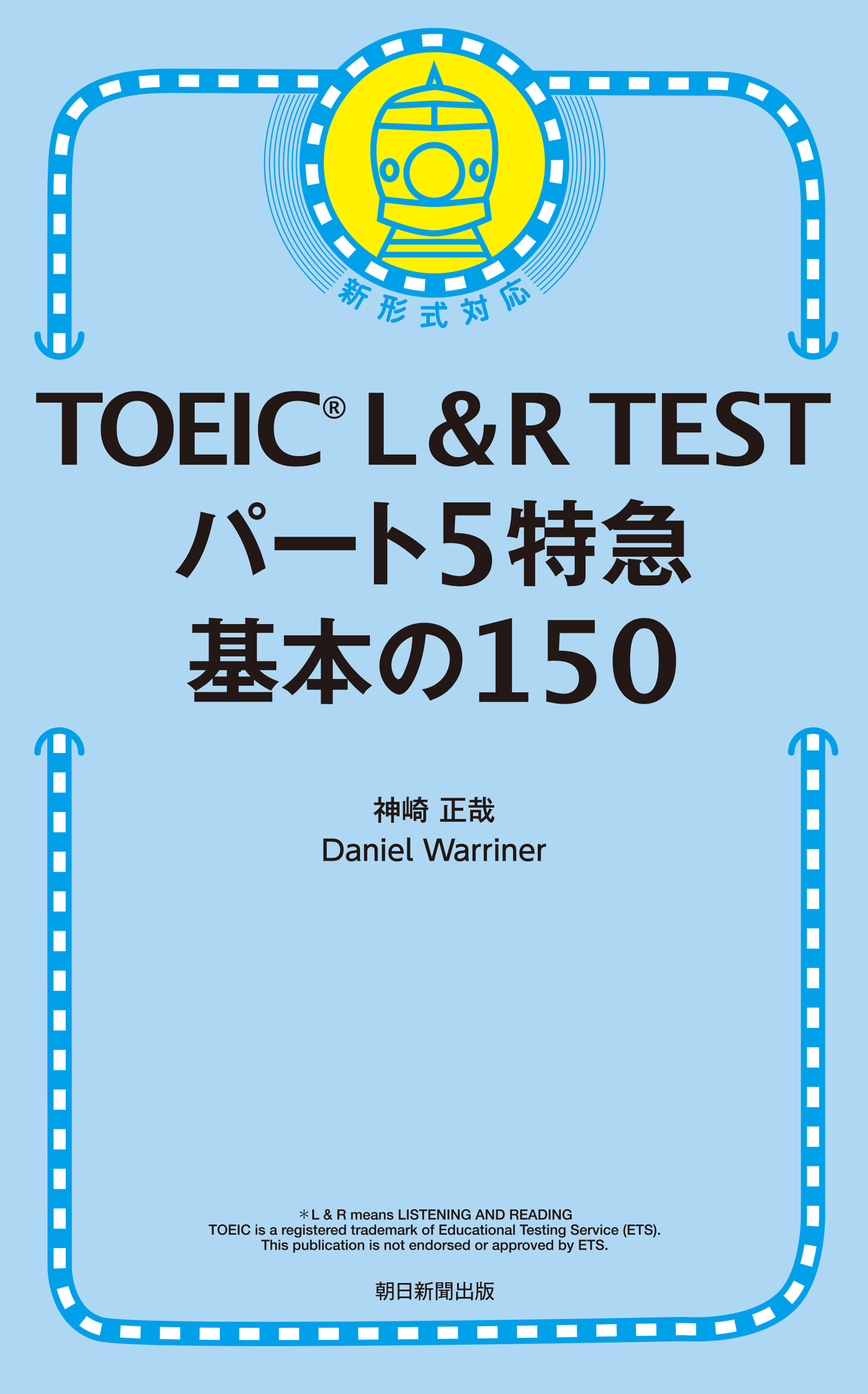 新形式対応

TOEIC® L&R TEST
パート5特急
基本の150

神崎 正哉
Daniel Warriner

＊L & R means LISTENING AND READING
TOEIC is a registered trademark of Educational Testing Service (ETS).
This publication is not endorsed or approved by ETS.

朝日新聞出版